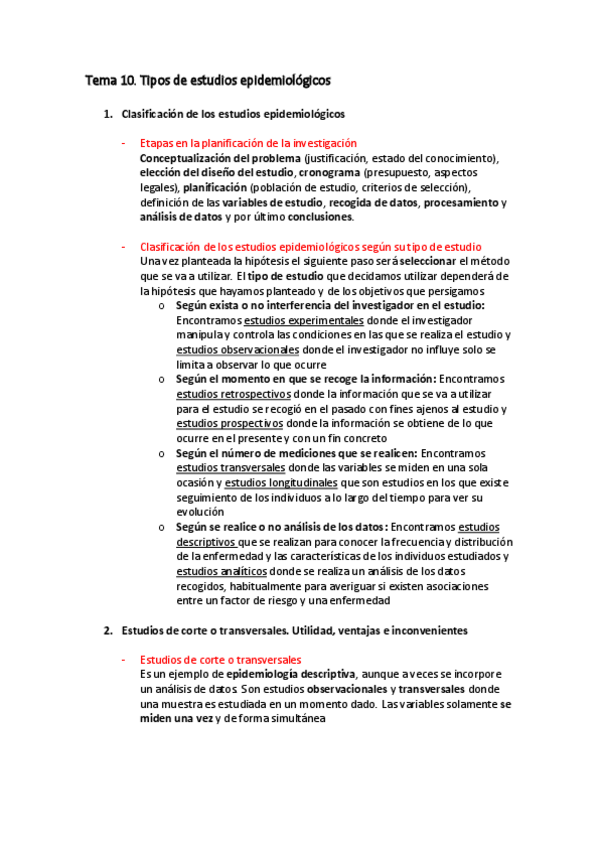 Tema 10. Tipos de estudios epidemiológicos

1. Clasificación de los estudios epidemiológicos

- Etapas en la planificación de la investigación
Conceptualización del problema (justificación, estado del conocimiento), elección del diseño del estudio, cronograma (presupuesto, aspectos legales), planificación (población de estudio, criterios de selección), definición de las variables de estudio, recogida de datos, procesamiento y análisis de datos y por último conclusiones.

- Clasificación de los estudios epidemiológicos según su tipo de estudio
Una vez planteada la hipótesis el siguiente paso será seleccionar el método que se va a utilizar. El tipo de estudio que decidamos utilizar dependerá de la hipótesis que hayamos planteado y de los objetivos que persigamos
o Según exista o no interferencia del investigador en el estudio: Encontramos estudios experimentales donde el investigador manipula y controla las condiciones en las que se realiza el estudio y estudios observacionales donde el investigador no influye solo se limita a observar lo que ocurre
o Según el momento en que se recoge la información: Encontramos estudios retrospectivos donde la información que se va a utilizar para el estudio se recogió en el pasado con fines ajenos al estudio y estudios prospectivos donde la información se obtiene de lo que ocurre en el presente y con un fin concreto
o Según el número de mediciones que se realicen: Encontramos estudios transversales donde las variables se miden en una sola ocasión y estudios longitudinales que son estudios en los que existe seguimiento de los individuos a lo largo del tiempo para ver su evolución
o Según se realice o no análisis de los datos: Encontramos estudios descriptivos que se realizan para conocer la frecuencia y distribución de la enfermedad y las características de los individuos estudiados y estudios analíticos donde se realiza un análisis de los datos recogidos, habitualmente para averiguar si existen asociaciones entre un factor de riesgo y una enfermedad

2. Estudios de corte o transversales. Utilidad, ventajas e inconvenientes

- Estudios de corte o transversales
Es un ejemplo de epidemiología descriptiva, aunque a veces se incorpore un análisis de datos. Son estudios observacionales y transversales donde una muestra es estudiada en un momento dado. Las variables solamente se miden una vez y de forma simultánea